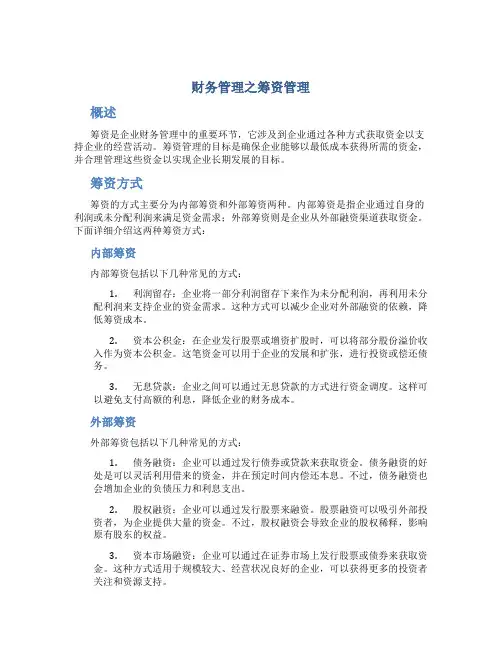 财务管理之筹资管理

概述

筹资是企业财务管理中的重要环节，它涉及到企业通过各种方式获取资金以支持企业的经营活动。筹资管理的目标是确保企业能够以最低成本获得所需的资金，并合理管理这些资金以实现企业长期发展的目标。

筹资方式

筹资的方式主要分为内部筹资和外部筹资两种。内部筹资是指企业通过自身的利润或未分配利润来满足资金需求；外部筹资则是企业从外部融资渠道获取资金。下面详细介绍这两种筹资方式：

内部筹资

内部筹资包括以下几种常见的方式：

1. 利润留存：企业将一部分利润留存下来作为未分配利润，再利用未分配利润来支持企业的资金需求。这种方式可以减少企业对外部融资的依赖，降低筹资成本。

2. 资本公积金：在企业发行股票或增资扩股时，可以将部分股份溢价收入作为资本公积金。这笔资金可以用于企业的发展和扩张，进行投资或偿还债务。

3. 无息贷款：企业之间可以通过无息贷款的方式进行资金调度。这样可以避免支付高额的利息，降低企业的财务成本。

外部筹资

外部筹资包括以下几种常见的方式：

1. 债务融资：企业可以通过发行债券或贷款来获取资金。债务融资的好处是可以灵活利用借来的资金，并在预定时间内偿还本息。不过，债务融资也会增加企业的负债压力和利息支出。

2. 股权融资：企业可以通过发行股票来融资。股票融资可以吸引外部投资者，为企业提供大量的资金。不过，股权融资会导致企业的股权稀释，影响原有股东的权益。

3. 资本市场融资：企业可以通过在证券市场上发行股票或债券来获取资金。这种方式适用于规模较大、经营状况良好的企业，可以获得更多的投资者关注和资源支持。